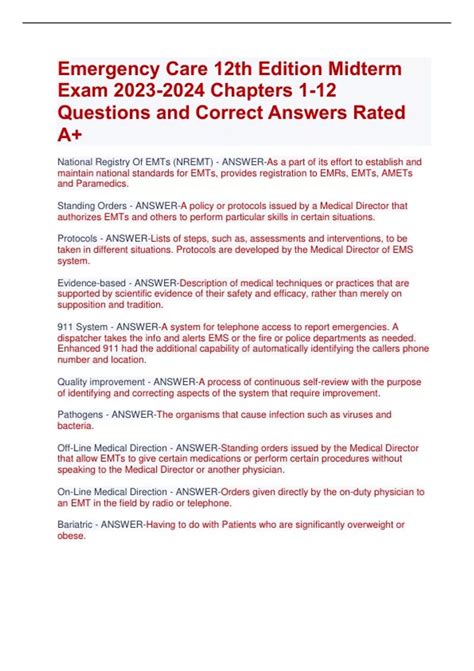 Emergency Care 12th Edition Midterm Exam 2023-2024 Chapters 1-12 Questions and Correct Answers Rated A+

National Registry Of EMTs (NREMT) - ANSWER-As a part of its effort to establish and maintain national standards for EMTs, provides registration to EMRs, EMTs, AMETs and Paramedics.

Standing Orders - ANSWER-A policy or protocols issued by a Medical Director that authorizes EMTs and others to perform particular skills in certain situations.

Protocols - ANSWER-Lists of steps, such as, assessments and interventions, to be taken in different situations. Protocols are developed by the Medical Director of EMS system.

Evidence-based - ANSWER-Description of medical techniques or practices that are supported by scientific evidence of their safety and efficacy, rather than merely on supposition and tradition.

911 System - ANSWER-A system for telephone access to report emergencies. A dispatcher takes the info and alerts EMS or the fire or police departments as needed. Enhanced 911 had the additional capability of automatically identifying the callers phone number and location.

Quality improvement - ANSWER-A process of continuous self-review with the purpose of identifying and correcting aspects of the system that require improvement.

Pathogens - ANSWER-The organisms that cause infection such as viruses and bacteria.

Off-Line Medical Direction - ANSWER-Standing orders issued by the Medical Director that allow EMTs to give certain medications or perform certain procedures without speaking to the Medical Director or another physician.

On-Line Medical Direction - ANSWER-Orders given directly by the on-duty physician to an EMT in the field by radio or telephone.

Bariatric - ANSWER-Having to do with Patients who are significantly overweight or obese.